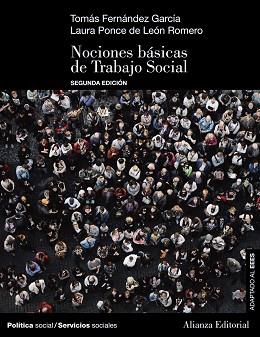 Tomás Fernández García
Laura Ponce de León Romero

Nociones básicas de Trabajo Social

SEGUNDA EDICIÓN

ADAPTADO AL EEES

Política social / Servicios sociales

Alianza Editorial